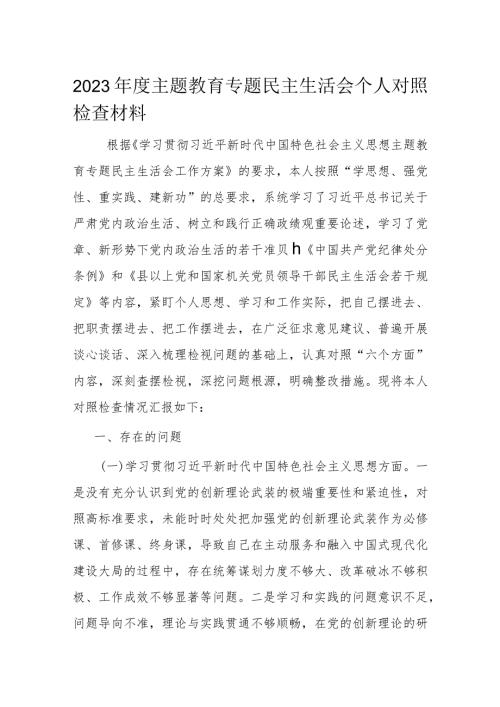 2023年度主题教育专题民主生活会个人对照检查材料

根据《学习贯彻习近平新时代中国特色社会主义思想主题教育专题民主生活会工作方案》的要求，本人按照“学思想、强党性、重实践、建新功”的总要求，系统学习了习近平总书记关于严肃党内政治生活、树立和践行正确政绩观重要论述，学习了党章、新形势下党内政治生活的若干准贝h《中国共产党纪律处分条例》和《县以上党和国家机关党员领导干部民主生活会若干规定》等内容，紧盯个人思想、学习和工作实际，把自己摆进去、把职责摆进去、把工作摆进去，在广泛征求意见建议、普遍开展谈心谈话、深入梳理检视问题的基础上，认真对照“六个方面”内容，深刻查摆检视，深挖问题根源，明确整改措施。现将本人对照检查情况汇报如下：

一、存在的问题

(一)学习贯彻习近平新时代中国特色社会主义思想方面。一是没有充分认识到党的创新理论武装的极端重要性和紧迫性，对照高标准要求，未能时时处处把加强党的创新理论武装作为必修课、首修课、终身课，导致自己在主动服务和融入中国式现代化建设大局的过程中，存在统筹谋划力度不够大、改革破冰不够积极、工作成效不够显著等问题。二是学习和实践的问题意识不足，问题导向不准，理论与实践贯通不够顺畅，在党的创新理论的研